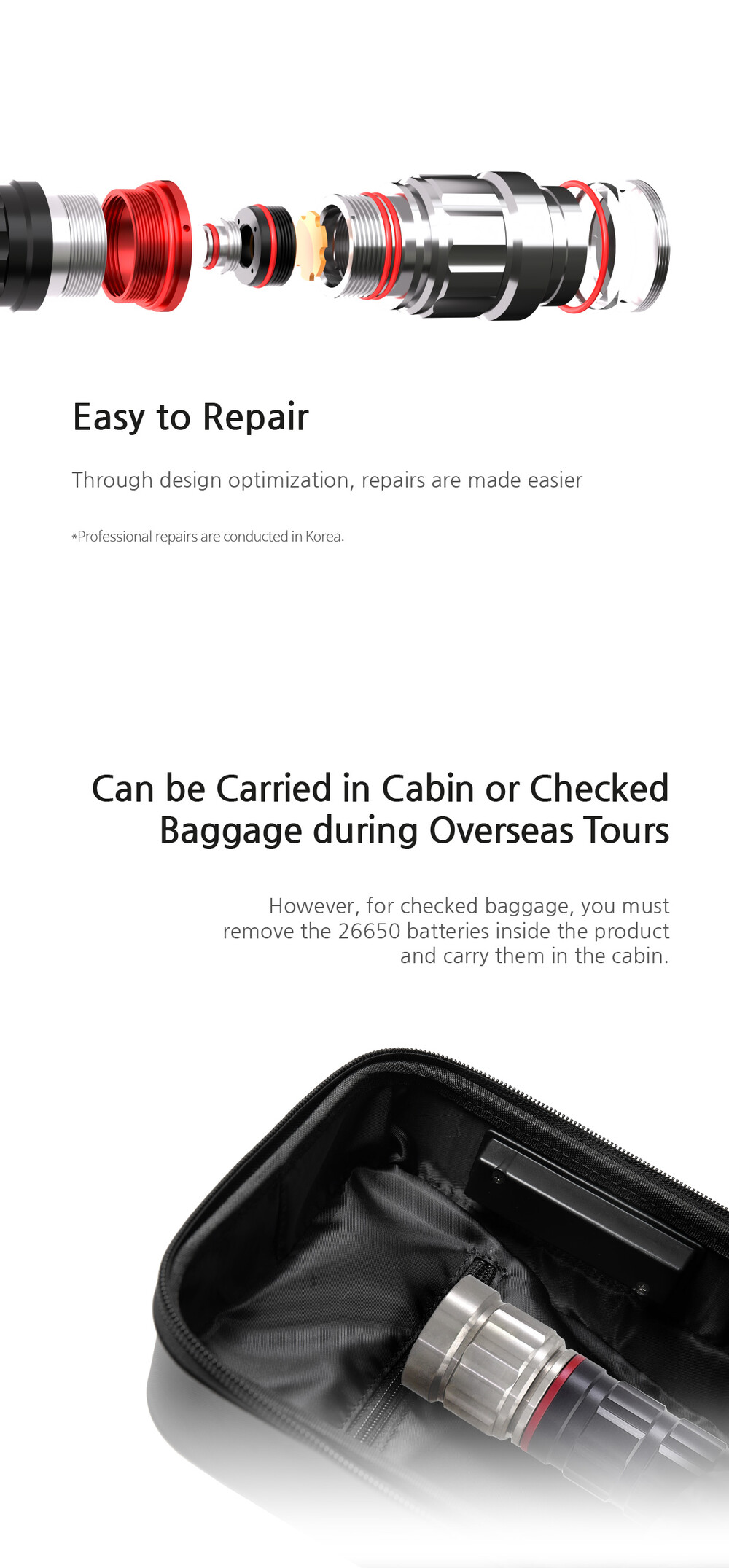 Easy to Repair

Through design optimization, repairs are made easier

*Professional repairs are conducted in Korea.

Can be Carried in Cabin or Checked Baggage during Overseas Tours

However, for checked baggage, you must remove the 26650 batteries inside the product and carry them in the cabin.